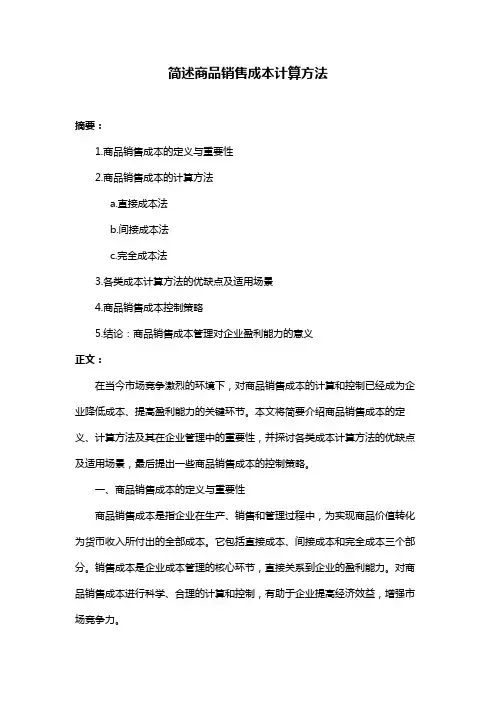 简述商品销售成本计算方法

摘要：

1.商品销售成本的定义与重要性

2.商品销售成本的计算方法

a.直接成本法

b.间接成本法

c.完全成本法

3.各类成本计算方法的优缺点及适用场景

4.商品销售成本控制策略

5.结论：商品销售成本管理对企业盈利能力的意义

正文：

在当今市场竞争激烈的环境下，对商品销售成本的计算和控制已经成为企业降低成本、提高盈利能力的关键环节。本文将简要介绍商品销售成本的定义、计算方法及其在企业管理中的重要性，并探讨各类成本计算方法的优缺点及适用场景，最后提出一些商品销售成本的控制策略。

一、商品销售成本的定义与重要性

商品销售成本是指企业在生产、销售和管理过程中，为实现商品价值转化为货币收入所付出的全部成本。它包括直接成本、间接成本和完全成本三个部分。销售成本是企业成本管理的核心环节，直接关系到企业的盈利能力。对商品销售成本进行科学、合理的计算和控制，有助于企业提高经济效益，增强市场竞争力。